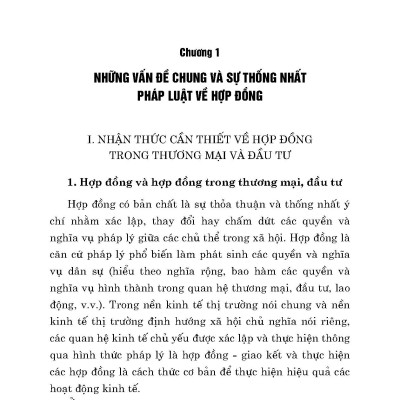 Chương 1

NHỮNG VẤN ĐỀ CHUNG VÀ SỰ THỐNG NHẤT PHÁP LUẬT VỀ HỢP ĐỒNG

I. NHẬN THỨC CẦN THIẾT VỀ HỢP ĐỒNG TRONG THƯƠNG MẠI VÀ ĐẦU TƯ

1. Hợp đồng và hợp đồng trong thương mại, đầu tư

Hợp đồng có bản chất là sự thỏa thuận và thống nhất ý chí nhằm xác lập, thay đổi hay chấm dứt các quyền và nghĩa vụ pháp lý giữa các chủ thể trong xã hội. Hợp đồng là căn cứ pháp lý phổ biến làm phát sinh các quyền và nghĩa vụ dân sự (hiểu theo nghĩa rộng, bao hàm các quyền và nghĩa vụ hình thành trong quan hệ thương mại, đầu tư, lao động, v.v.). Trong nền kinh tế thị trường nói chung và nền kinh tế thị trường định hướng xã hội chủ nghĩa nói riêng, các quan hệ kinh tế chủ yếu được xác lập và thực hiện thông qua hình thức pháp lý là hợp đồng - giao kết và thực hiện các hợp đồng là cách thức cơ bản để thực hiện hiệu quả các hoạt động kinh tế.